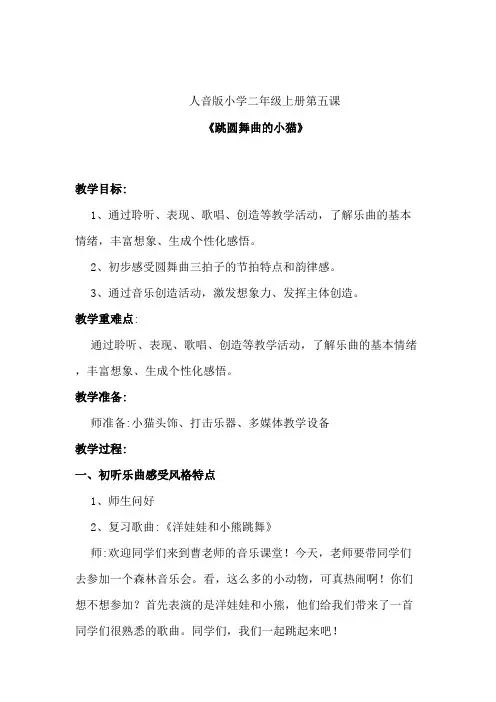 人音版小学二年级上册第五课

《跳圆舞曲的小猫》

教学目标:

1、通过聆听、表现、歌唱、创造等教学活动，了解乐曲的基本情绪，丰富想象、生成个性化感悟。

2、初步感受圆舞曲三拍子的节拍特点和韵律感。

3、通过音乐创造活动，激发想象力、发挥主体创造。

教学重难点:

通过聆听、表现、歌唱、创造等教学活动，了解乐曲的基本情绪，丰富想象、生成个性化感悟。

教学准备:

师准备:小猫头饰、打击乐器、多媒体教学设备

教学过程:

一、初听乐曲感受风格特点

1、师生问好

2、复习歌曲:《洋娃娃和小熊跳舞》

师:欢迎同学们来到曹老师的音乐课堂！今天，老师要带同学们去参加一个森林音乐会。看，这么多的小动物，可真热闹啊！你们想不想参加？首先表演的是洋娃娃和小熊，他们给我们带来了一首同学们很熟悉的歌曲。同学们，我们一起跳起来吧！